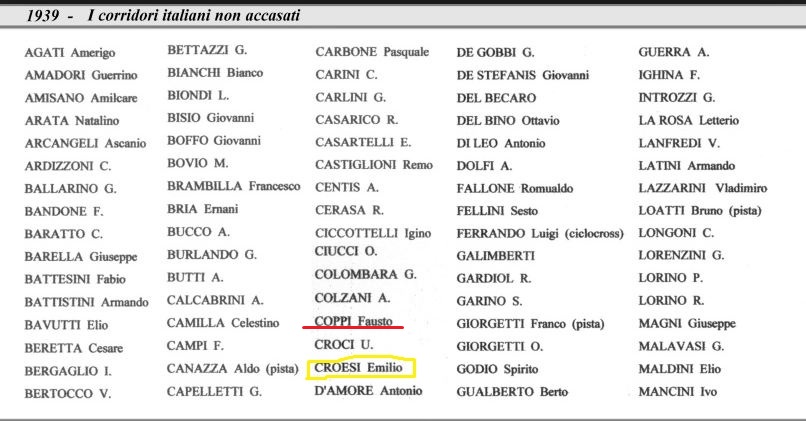 1939 - I corridori italiani non accasati

AGATI Amerigo
AMADORI Guerrino
AMISANO Amilcare
ARATA Natalino
ARCANGELI Ascanio
ARDIZZONI C.
BALLARINO G.
BANDONE F.
BARATTO C.
BARELLA Giuseppe
BATTESINI Fabio
BATTISTINI Armando
BAVUTTI Elio
BERETTA Cesare
BERGAGLIO I.
BERTOCCO V.

BETTAZZI G.
BIANCHI Bianco
BIONDI L.
BISIO Giovanni
BOFFO Giovanni
BOVIO M.
BRAMBILLA Francesco
BRIA Ernani
BUCCO A.
BURLANDO G.
BUTTI A.
CALCABRINI A.
CAMILLA Celestino
CAMPI F.
CANAZZA Aldo (pista)
CAPELLETTI G.

CARBONE Pasquale
CARINI C.
CARLINI G.
CASARICO R.
CASARTELLI E.
CASTIGLIONI Remo
CENTIS A.
CERASA R.
CICCOTTELLI Igino
CIUCCI O.
COLOMBARA G.
COLZANI A.
COPPI Fausto
CROCI U.
CROESI Emilio
D'AMORE Antonio

DE GOBBI G.
DE STEFANIS Giovanni
DEL BECARO
DEL BINO Ottavio
DI LEO Antonio
DOLFI A.
FALLONE Romualdo
FELLINI Sesto
FERRANDO Luigi (ciclocross)
GALIMBERTI
GARDIOL R.
GARINO S.
GIORGETTI Franco (pista)
GIORGETTI O.
GODIO Spirito
GUALBERTO Berto

GUERRA A.
IGHINA F.
INTROZZI G.
LA ROSA Letterio
LANFREDI V.
LATINI Armando
LAZZARINI Vladimiro
LOATTI Bruno (pista)
LONGONI C.
LORENZINI G.
LORINO P.
LORINO R.
MAGNI Giuseppe
MALAVASI G.
MALDINI Elio
MANCINI Ivo